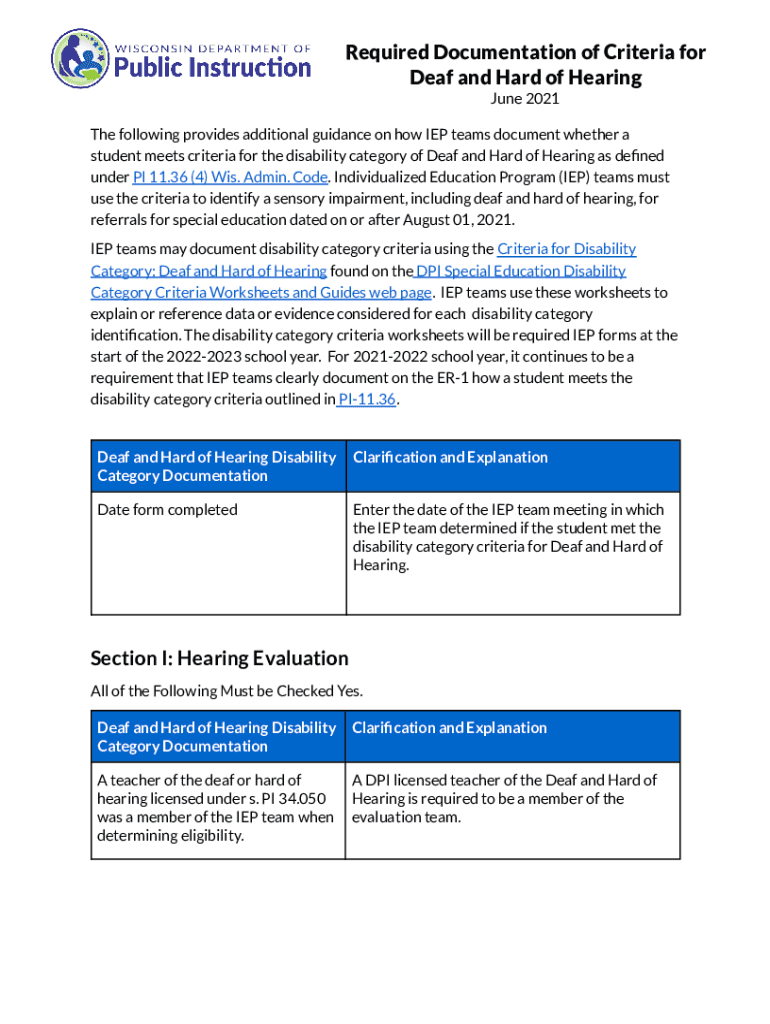 WISCONSIN DEPARTMENT OF
Public Instruction

Required Documentation of Criteria for Deaf and Hard of Hearing
June 2021

The following provides additional guidance on how IEP teams document whether a student meets criteria for the disability category of Deaf and Hard of Hearing as defined under PI 11.36 (4) Wis. Admin. Code. Individualized Education Program (IEP) teams must use the criteria to identify a sensory impairment, including deaf and hard of hearing, for referrals for special education dated on or after August 01, 2021.

IEP teams may document disability category criteria using the Criteria for Disability Category: Deaf and Hard of Hearing found on the DPI Special Education Disability Category Criteria Worksheets and Guides web page. IEP teams use these worksheets to explain or reference data or evidence considered for each disability category identification. The disability category criteria worksheets will be required IEP forms at the start of the 2022-2023 school year. For 2021-2022 school year, it continues to be a requirement that IEP teams clearly document on the ER-1 how a student meets the disability category criteria outlined in PI-11.36.

| Deaf and Hard of Hearing Disability Category Documentation | Clarification and Explanation |
|---|---|
| Date form completed | Enter the date of the IEP team meeting in which the IEP team determined if the student met the disability category criteria for Deaf and Hard of Hearing. |

Section I: Hearing Evaluation

All of the Following Must be Checked Yes.

| Deaf and Hard of Hearing Disability Category Documentation | Clarification and Explanation |
|---|---|
| A teacher of the deaf or hard of hearing licensed under s. PI 34.050 was a member of the IEP team when determining eligibility. | A DPI licensed teacher of the Deaf and Hard of Hearing is required to be a member of the evaluation team. |